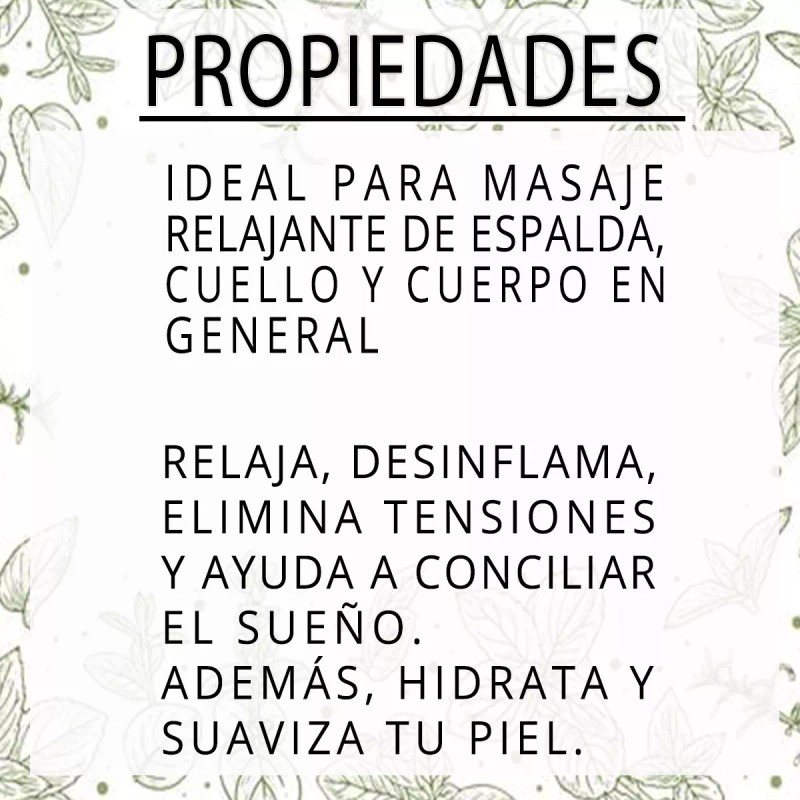 PROPIEDADES

IDEAL PARA MASAJE RELAJANTE DE ESPALDA, CUELLO Y CUERPO EN GENERAL

RELAJA, DESINFLAMA, ELIMINA TENSIONES Y AYUDA A CONCILIAR EL SUEÑO. ADEMÁS, HIDRATA Y SUAVIZA TU PIEL.